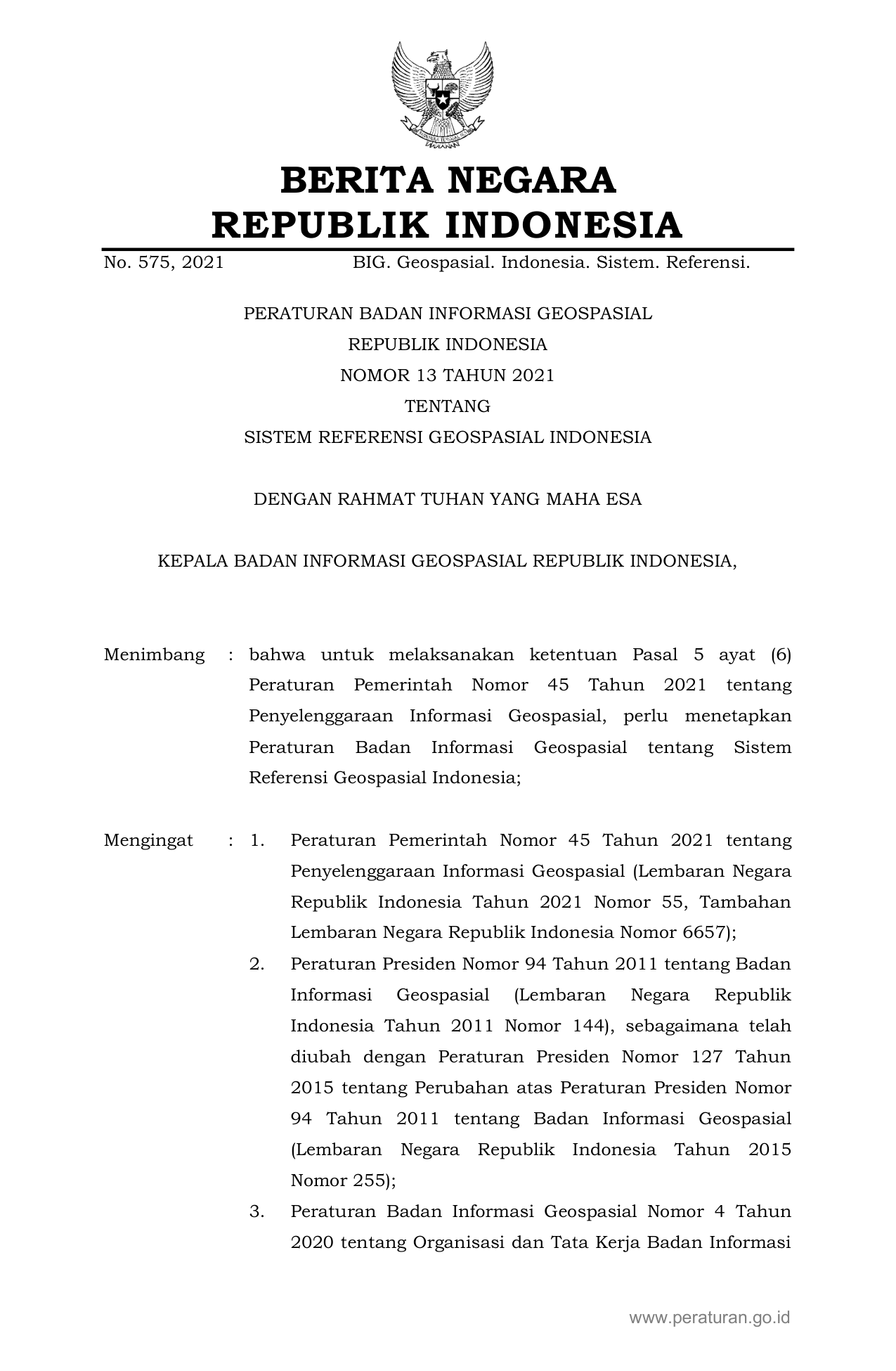 BERITA NEGARA
REPUBLIK INDONESIA

No. 575, 2021 BIG. Geospasial. Indonesia. Sistem. Referensi.

PERATURAN BADAN INFORMASI GEOSPASIAL
REPUBLIK INDONESIA
NOMOR 13 TAHUN 2021
TENTANG
SISTEM REFERENSI GEOSPASIAL INDONESIA

DENGAN RAHMAT TUHAN YANG MAHA ESA

KEPALA BADAN INFORMASI GEOSPASIAL REPUBLIK INDONESIA,

Menimbang : bahwa untuk melaksanakan ketentuan Pasal 5 ayat (6) Peraturan Pemerintah Nomor 45 Tahun 2021 tentang Penyelenggaraan Informasi Geospasial, perlu menetapkan Peraturan Badan Informasi Geospasial tentang Sistem Referensi Geospasial Indonesia;

Mengingat : 1. Peraturan Pemerintah Nomor 45 Tahun 2021 tentang Penyelenggaraan Informasi Geospasial (Lembaran Negara Republik Indonesia Tahun 2021 Nomor 55, Tambahan Lembaran Negara Republik Indonesia Nomor 6657);
2. Peraturan Presiden Nomor 94 Tahun 2011 tentang Badan Informasi Geospasial (Lembaran Negara Republik Indonesia Tahun 2011 Nomor 144), sebagaimana telah diubah dengan Peraturan Presiden Nomor 127 Tahun 2015 tentang Perubahan atas Peraturan Presiden Nomor 94 Tahun 2011 tentang Badan Informasi Geospasial (Lembaran Negara Republik Indonesia Tahun 2015 Nomor 255);
3. Peraturan Badan Informasi Geospasial Nomor 4 Tahun 2020 tentang Organisasi dan Tata Kerja Badan Informasi

www.peraturan.go.id